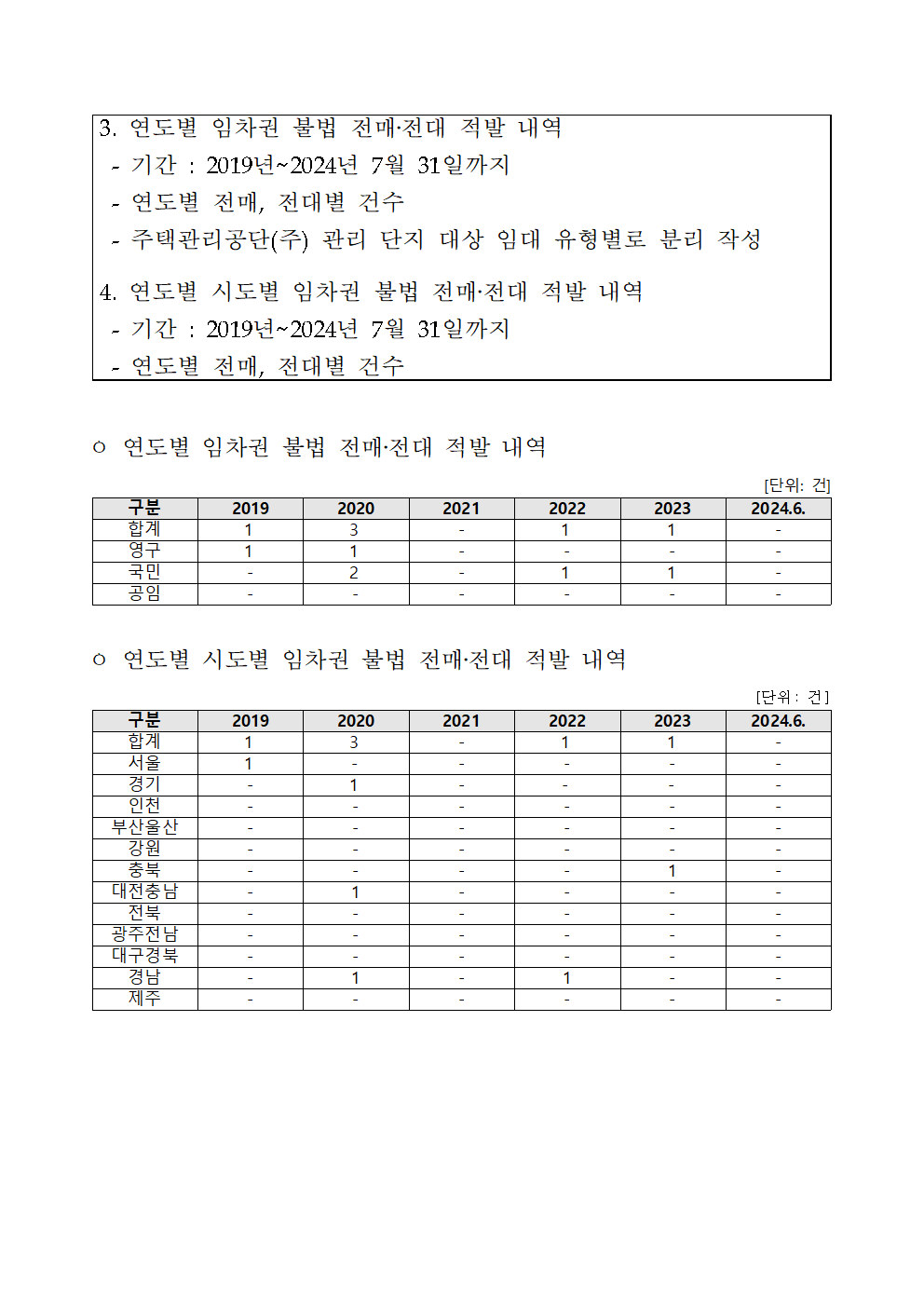 3. 연도별 임차권 불법 전매·전대 적발 내역
- 기간 : 2019년~2024년 7월 31일까지
- 연도별 전매, 전대별 건수
- 주택관리공단(주) 관리 단지 대상 임대 유형별로 분리 작성

4. 연도별 시도별 임차권 불법 전매·전대 적발 내역
- 기간 : 2019년~2024년 7월 31일까지
- 연도별 전매, 전대별 건수

ㅇ 연도별 임차권 불법 전매·전대 적발 내역

[단위: 건]

| 구분 | 2019 | 2020 | 2021 | 2022 | 2023 | 2024.6. |
|---|---|---|---|---|---|---|
| 합계 | 1 | 3 | - | 1 | 1 | - |
| 영구 | 1 | 1 | - | - | - | - |
| 국민 | - | 2 | - | 1 | 1 | - |
| 공임 | - | - | - | - | - | - |

ㅇ 연도별 시도별 임차권 불법 전매·전대 적발 내역

[단위: 건]

| 구분 | 2019 | 2020 | 2021 | 2022 | 2023 | 2024.6. |
|---|---|---|---|---|---|---|
| 합계 | 1 | 3 | - | 1 | 1 | - |
| 서울 | 1 | - | - | - | - | - |
| 경기 | - | 1 | - | - | - | - |
| 인천 | - | - | - | - | - | - |
| 부산울산 | - | - | - | - | - | - |
| 강원 | - | - | - | - | - | - |
| 충북 | - | - | - | - | 1 | - |
| 대전충남 | - | 1 | - | - | - | - |
| 전북 | - | - | - | - | - | - |
| 광주전남 | - | - | - | - | - | - |
| 대구경북 | - | - | - | - | - | - |
| 경남 | - | 1 | - | 1 | - | - |
| 제주 | - | - | - | - | - | - |